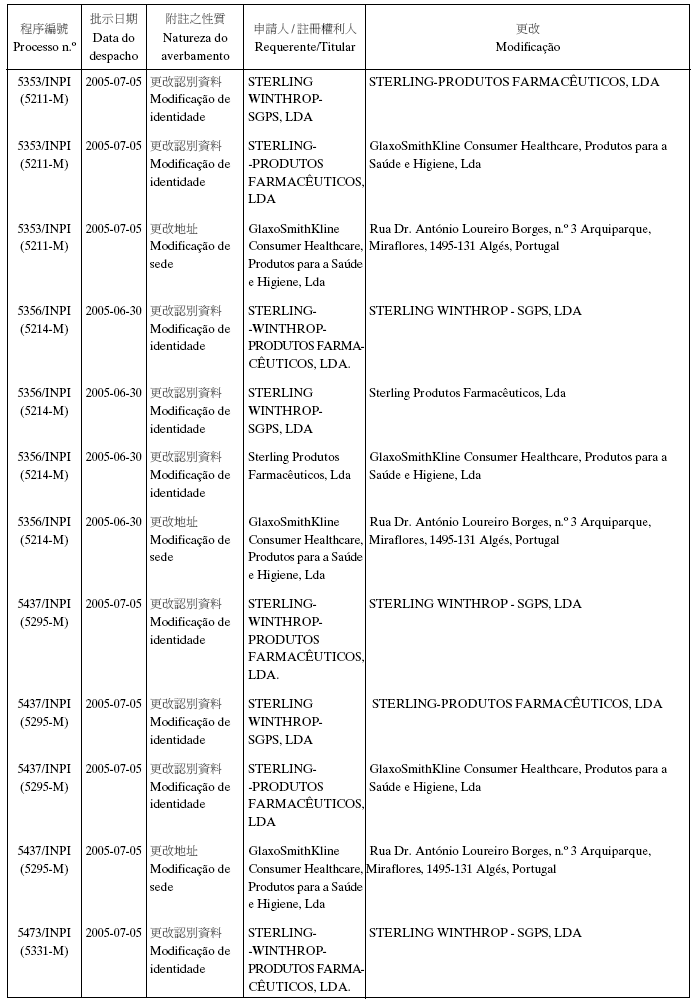 | 程序編號 Processo n.º | 批示日期 Data do despacho | 附註之性質 Natureza do averbamento | 申請人 / 註冊權利人 Requerente/Titular | 更改 Modificação |
|---|---|---|---|---|
| 5353/INPI (5211-M) | 2005-07-05 | 更改認別資料 Modificação de identidade | STERLING WINTHROP-SGPS, LDA | STERLING-PRODUTOS FARMACÊUTICOS, LDA |
| 5353/INPI (5211-M) | 2005-07-05 | 更改認別資料 Modificação de identidade | STERLING--PRODUTOS FARMACÊUTICOS, LDA | GlaxoSmithKline Consumer Healthcare, Produtos para a Saúde e Higiene, Lda |
| 5353/INPI (5211-M) | 2005-07-05 | 更改地址 Modificação de sede | GlaxoSmithKline Consumer Healthcare, Produtos para a Saúde e Higiene, Lda | Rua Dr. António Loureiro Borges, n.º 3 Arquiparque, Miraflores, 1495-131 Algés, Portugal |
| 5356/INPI (5214-M) | 2005-06-30 | 更改認別資料 Modificação de identidade | STERLING--WINTHROP-PRODUTOS FARMACÊUTICOS, LDA. | STERLING WINTHROP - SGPS, LDA |
| 5356/INPI (5214-M) | 2005-06-30 | 更改認別資料 Modificação de identidade | STERLING WINTHROP-SGPS, LDA | Sterling Produtos Farmacêuticos, Lda |
| 5356/INPI (5214-M) | 2005-06-30 | 更改認別資料 Modificação de identidade | Sterling Produtos Farmacêuticos, Lda | GlaxoSmithKline Consumer Healthcare, Produtos para a Saúde e Higiene, Lda |
| 5356/INPI (5214-M) | 2005-06-30 | 更改地址 Modificação de sede | GlaxoSmithKline Consumer Healthcare, Produtos para a Saúde e Higiene, Lda | Rua Dr. António Loureiro Borges, n.º 3 Arquiparque, Miraflores, 1495-131 Algés, Portugal |
| 5437/INPI (5295-M) | 2005-07-05 | 更改認別資料 Modificação de identidade | STERLING-WINTHROP-PRODUTOS FARMACÊUTICOS, LDA. | STERLING WINTHROP - SGPS, LDA |
| 5437/INPI (5295-M) | 2005-07-05 | 更改認別資料 Modificação de identidade | STERLING WINTHROP-SGPS, LDA | STERLING-PRODUTOS FARMACÊUTICOS, LDA |
| 5437/INPI (5295-M) | 2005-07-05 | 更改認別資料 Modificação de identidade | STERLING--PRODUTOS FARMACÊUTICOS, LDA | GlaxoSmithKline Consumer Healthcare, Produtos para a Saúde e Higiene, Lda |
| 5437/INPI (5295-M) | 2005-07-05 | 更改地址 Modificação de sede | GlaxoSmithKline Consumer Healthcare, Produtos para a Saúde e Higiene, Lda | Rua Dr. António Loureiro Borges, n.º 3 Arquiparque, Miraflores, 1495-131 Algés, Portugal |
| 5473/INPI (5331-M) | 2005-07-05 | 更改認別資料 Modificação de identidade | STERLING--WINTHROP-PRODUTOS FARMACÊUTICOS, LDA. | STERLING WINTHROP - SGPS, LDA |